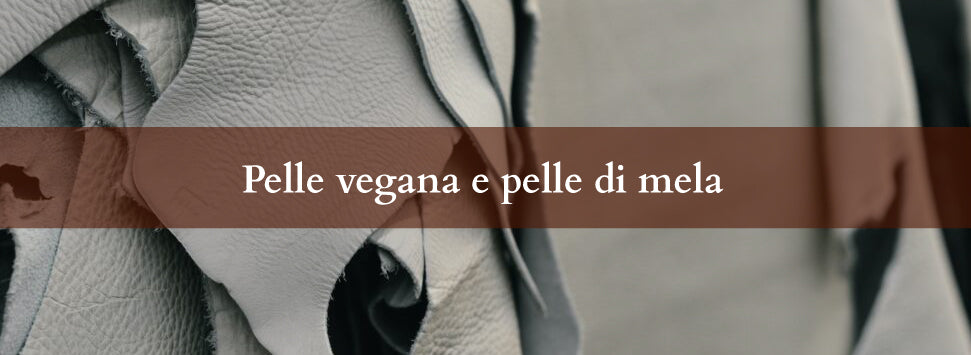 Pelle vegana e pelle di mela